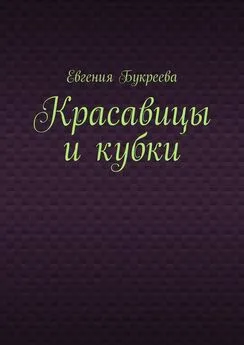 Евгения Букреева

Красавицы и кубки